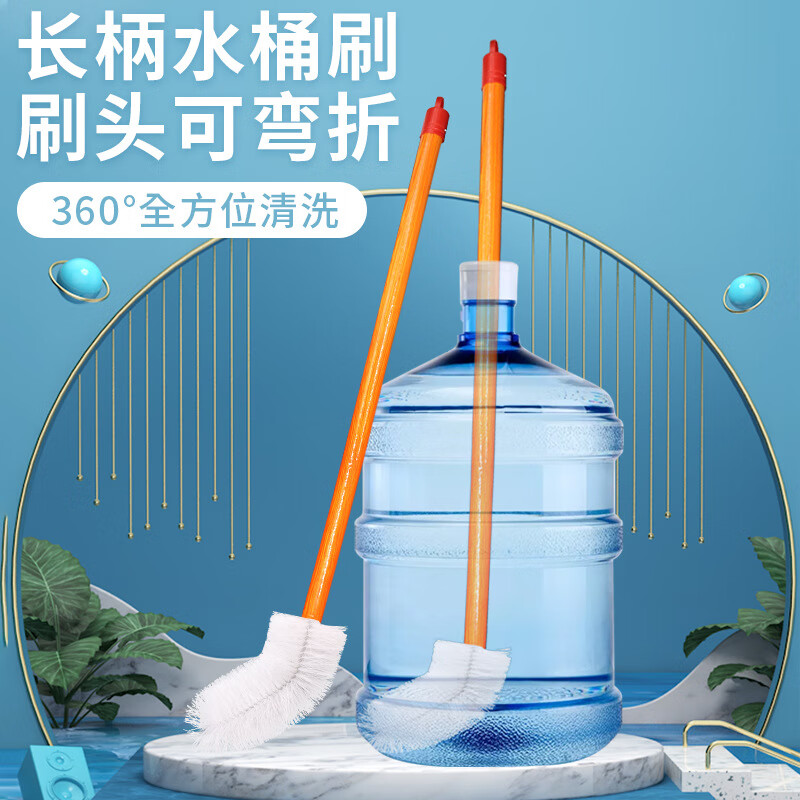 长柄水桶刷
刷头可弯折

360°全方位清洗